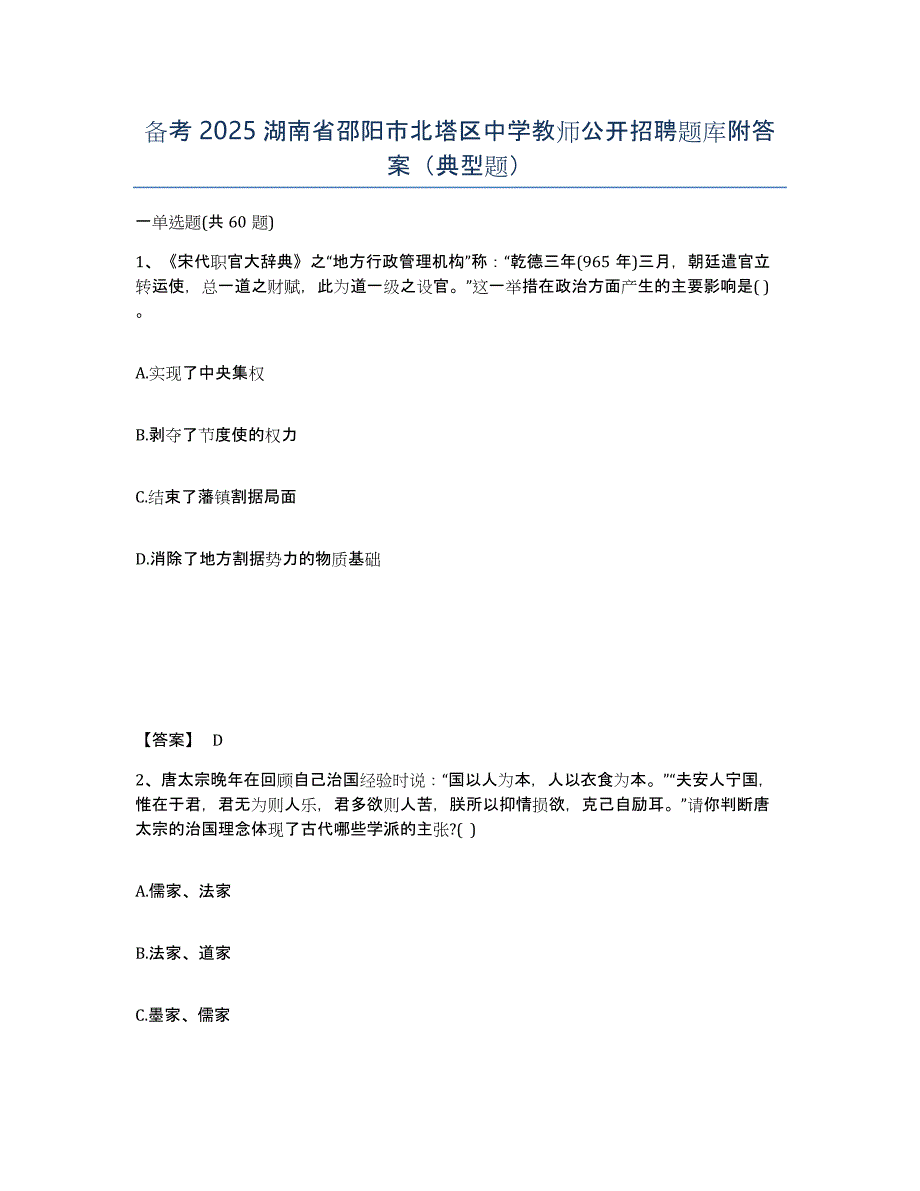 备考 2025 湖南省邵阳市北塔区中学教师公开招聘题库附答案（典型题）

一单选题(共 60 题)

1、《宋代职官大辞典》之“地方行政管理机构”称：“乾德三年(965 年)三月，朝廷遣官立转运使，总一道之财赋，此为道一级之设官。”这一举措在政治方面产生的主要影响是( )。

A.实现了中央集权

B.剥夺了节度使的权力

C.结束了藩镇割据局面

D.消除了地方割据势力的物质基础

【答案】 D

2、唐太宗晚年在回顾自己治国经验时说：“国以人为本，人以衣食为本。”“夫安人宁国，惟在于君，君无为则人乐，君多欲则人苦，朕所以抑情损欲，克己自励耳。”请你判断唐太宗的治国理念体现了古代哪些学派的主张?( )

A.儒家、法家

B.法家、道家

C.墨家、儒家